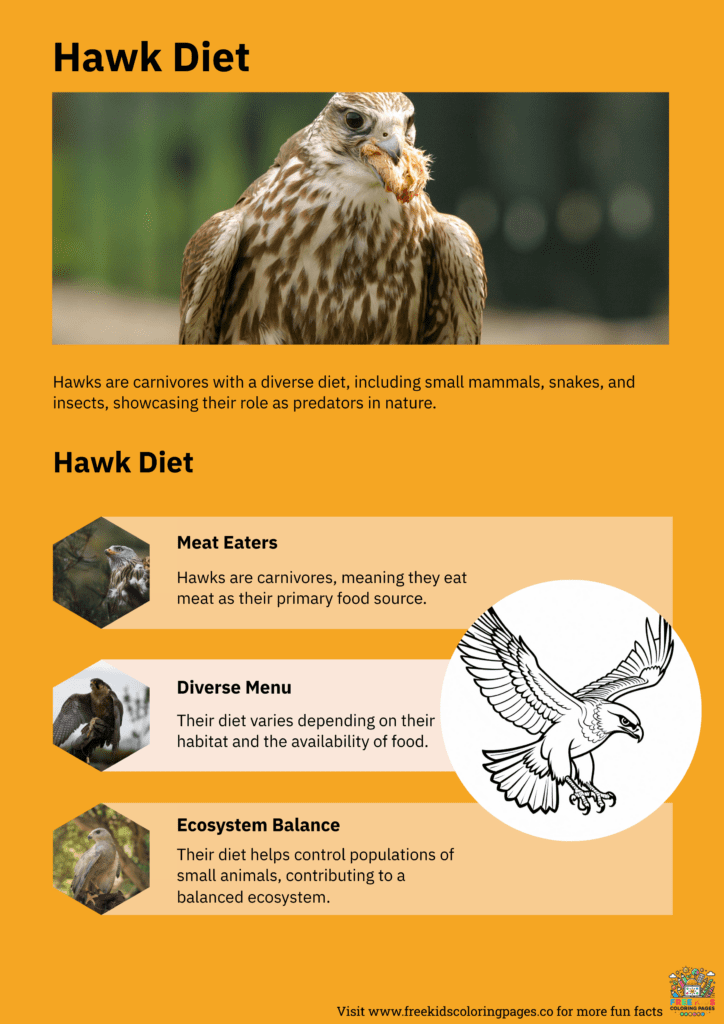 Hawk Diet

Hawks are carnivores with a diverse diet, including small mammals, snakes, and insects, showcasing their role as predators in nature.

Hawk Diet

Meat Eaters

Hawks are carnivores, meaning they eat meat as their primary food source.

Diverse Menu

Their diet varies depending on their habitat and the availability of food.

Ecosystem Balance

Their diet helps control populations of small animals, contributing to a balanced ecosystem.

Visit www.freekidscoloringpages.co for more fun facts

FREE KIDS COLORING PAGES